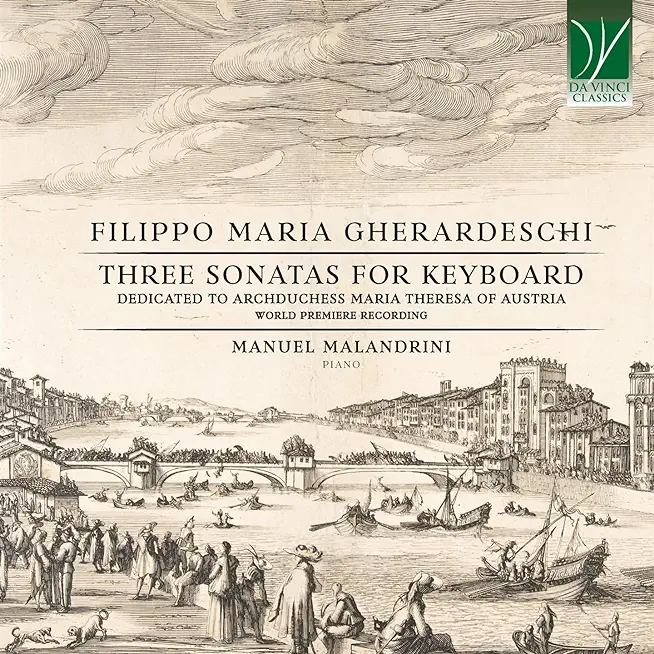 DA VINCI
CLASSICS

FILIPPO MARIA GHERARDESCHI

THREE SONATAS FOR KEYBOARD

DEDICATED TO ARCHDUCHESS MARIA THERESA OF AUSTRIA

WORLD PREMIERE RECORDING

MANUEL MALANDRINI

PIANO